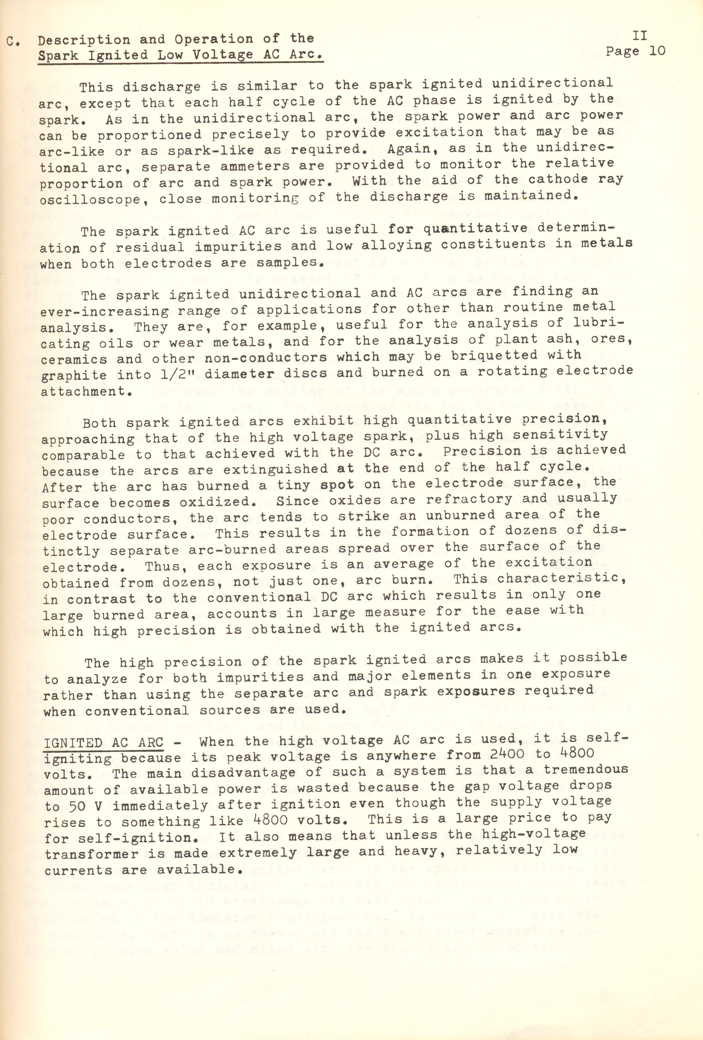 C. Description and Operation of the Spark Ignited Low Voltage AC Arc.

II
Page 10

This discharge is similar to the spark ignited unidirectional arc, except that each half cycle of the AC phase is ignited by the spark. As in the unidirectional arc, the spark power and arc power can be proportioned precisely to provide excitation that may be as arc-like or as spark-like as required. Again, as in the unidirectional arc, separate ammeters are provided to monitor the relative proportion of arc and spark power. With the aid of the cathode ray oscilloscope, close monitoring of the discharge is maintained.

The spark ignited AC arc is useful for quantitative determination of residual impurities and low alloying constituents in metals when both electrodes are samples.

The spark ignited unidirectional and AC arcs are finding an ever-increasing range of applications for other than routine metal analysis. They are, for example, useful for the analysis of lubricating oils or wear metals, and for the analysis of plant ash, ores, ceramics and other non-conductors which may be briquetted with graphite into 1/2" diameter discs and burned on a rotating electrode attachment.

Both spark ignited arcs exhibit high quantitative precision, approaching that of the high voltage spark, plus high sensitivity comparable to that achieved with the DC arc. Precision is achieved because the arcs are extinguished at the end of the half cycle. After the arc has burned a tiny spot on the electrode surface, the surface becomes oxidized. Since oxides are refractory and usually poor conductors, the arc tends to strike an unburned area of the electrode surface. This results in the formation of dozens of distinctly separate arc-burned areas spread over the surface of the electrode. Thus, each exposure is an average of the excitation obtained from dozens, not just one, arc burn. This characteristic, in contrast to the conventional DC arc which results in only one large burned area, accounts in large measure for the ease with which high precision is obtained with the ignited arcs.

The high precision of the spark ignited arcs makes it possible to analyze for both impurities and major elements in one exposure rather than using the separate arc and spark exposures required when conventional sources are used.

IGNITED AC ARC - When the high voltage AC arc is used, it is self-igniting because its peak voltage is anywhere from 2400 to 4800 volts. The main disadvantage of such a system is that a tremendous amount of available power is wasted because the gap voltage drops to 50 V immediately after ignition even though the supply voltage rises to something like 4800 volts. This is a large price to pay for self-ignition. It also means that unless the high-voltage transformer is made extremely large and heavy, relatively low currents are available.